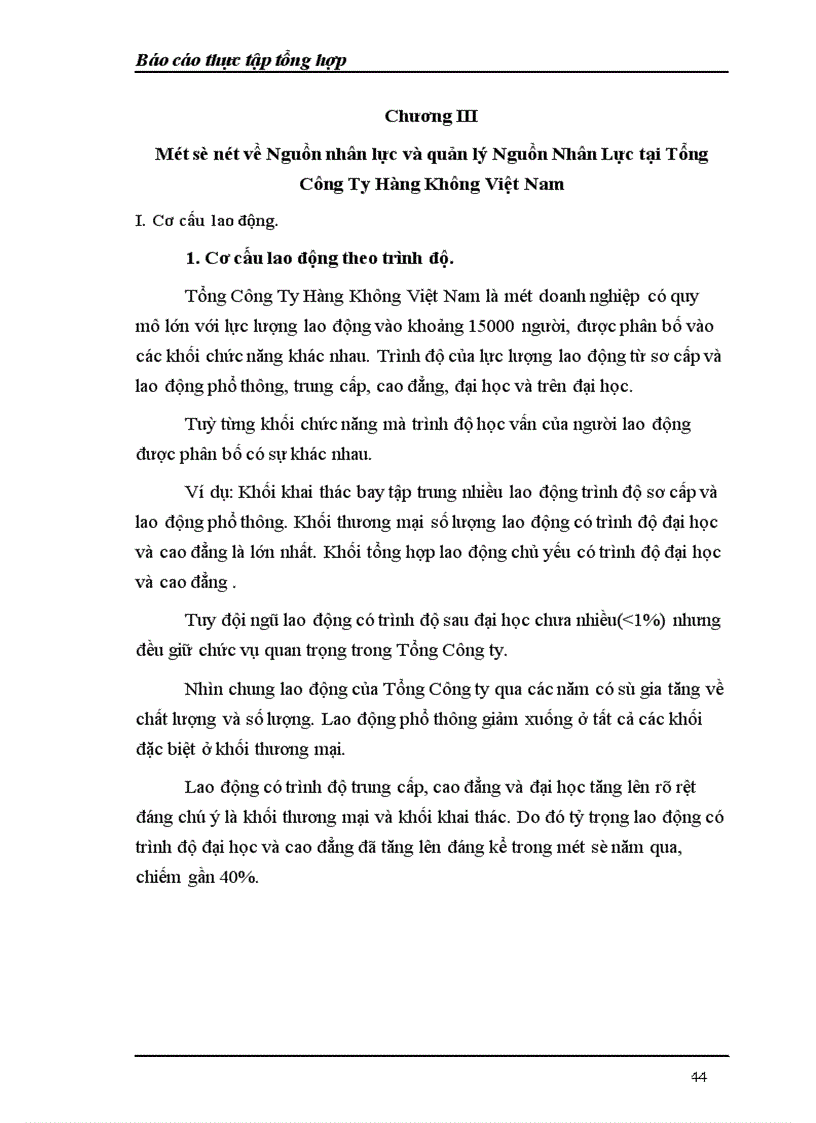 Báo cáo thực tập tổng hợp

Chương III

Mét sè nét về Nguồn nhân lực và quản lý Nguồn Nhân Lực tại Tổng Công Ty Hàng Không Việt Nam

I. Cơ cấu lao động.

1. Cơ cấu lao động theo trình độ.

Tổng Công Ty Hàng Không Việt Nam là mét doanh nghiệp có quy mô lớn với lực lượng lao động vào khoảng 15000 người, được phân bố vào các khối chức năng khác nhau. Trình độ của lực lượng lao động từ sơ cấp và lao động phổ thông, trung cấp, cao đẳng, đại học và trên đại học.

Tuỳ từng khối chức năng mà trình độ học vấn của người lao động được phân bố có sự khác nhau.

Ví dụ: Khối khai thác bay tập trung nhiều lao động trình độ sơ cấp và lao động phổ thông. Khối thương mại số lượng lao động có trình độ đại học và cao đẳng là lớn nhất. Khối tổng hợp lao động chủ yếu có trình độ đại học và cao đẳng .

Tuy đội ngũ lao động có trình độ sau đại học chưa nhiều(<1%) nhưng đều giữ chức vụ quan trọng trong Tổng Công ty.

Nhìn chung lao động của Tổng Công ty qua các năm có sù gia tăng về chất lượng và số lượng. Lao động phổ thông giảm xuống ở tất cả các khối đặc biệt ở khối thương mại.

Lao động có trình độ trung cấp, cao đẳng và đại học tăng lên rõ rệt đáng chú ý là khối thương mại và khối khai thác. Do đó tỷ trọng lao động có trình độ đại học và cao đẳng đã tăng lên đáng kể trong mét sè năm qua, chiếm gần 40%.

44